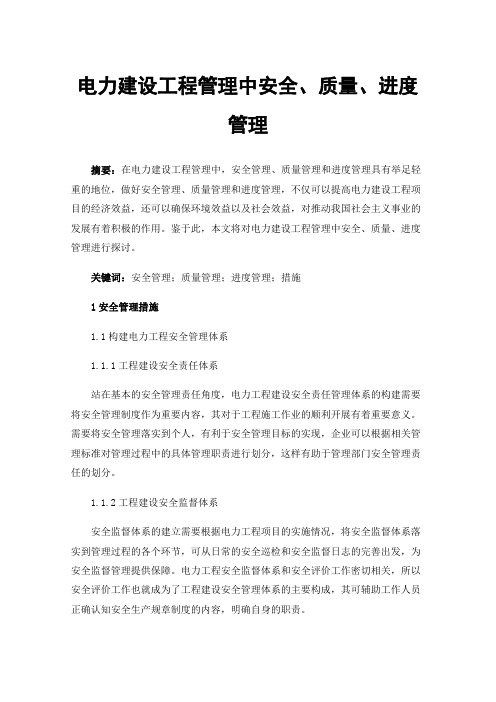 电力建设工程管理中安全、质量、进度管理

摘要：在电力建设工程管理中，安全管理、质量管理和进度管理具有举足轻重的地位，做好安全管理、质量管理和进度管理，不仅可以提高电力建设工程项目的经济效益，还可以确保环境效益以及社会效益，对推动我国社会主义事业的发展有着积极的作用。鉴于此，本文将对电力建设工程管理中安全、质量、进度管理进行探讨。

关键词：安全管理；质量管理；进度管理；措施

1 安全管理措施

1.1 构建电力工程安全管理体系

1.1.1 工程建设安全责任体系

站在基本的安全管理责任角度，电力工程建设安全责任管理体系的构建需要将安全管理制度作为重要内容，其对于工程施工作业的顺利开展有着重要意义。需要将安全管理落实到个人，有利于安全管理目标的实现，企业可以根据相关管理标准对管理过程中的具体管理职责进行划分，这样有助于管理部门安全管理责任的划分。

1.1.2 工程建设安全监督体系

安全监督体系的建立需要根据电力工程项目的实施情况，将安全监督体系落实到管理过程的各个环节，可从日常的安全巡检和安全监督日志的完善出发，为安全监督管理提供保障。电力工程安全监督体系和安全评价工作密切相关，所以安全评价工作也就成为了工程建设安全管理体系的主要构成，其可辅助工作人员正确认知安全生产规章制度的内容，明确自身的职责。